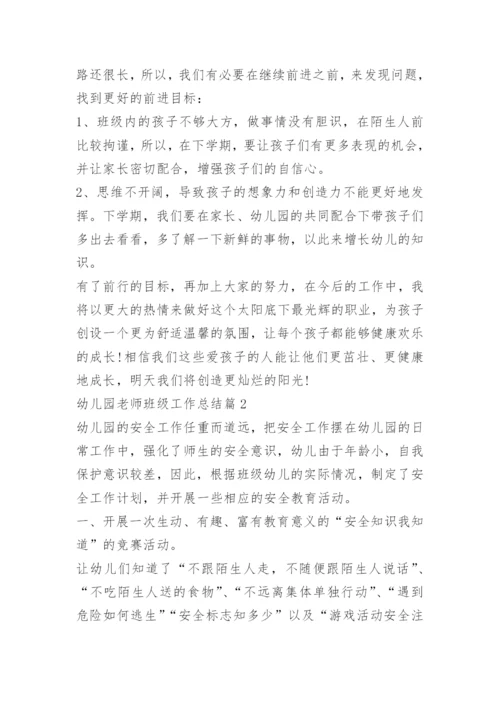 路还很长，所以，我们有必要在继续前进之前，来发现问题，找到更好的前进目标：

1、班级内的孩子不够大方，做事情没有胆识，在陌生人前比较拘谨，所以，在下学期，要让孩子们有更多表现的机会，并让家长密切配合，增强孩子们的自信心。

2、思维不开阔，导致孩子的想象力和创造力不能更好地发挥。下学期，我们要在家长、幼儿园的共同配合下带孩子们多出去看看，多了解一下新鲜的事物，以此来增长幼儿的知识。

有了前行的目标，再加上大家的努力，在今后的工作中，我将以更大的热情来做好这个太阳底下最光辉的职业，为孩子创设一个更为舒适温馨的氛围，让每个孩子都能够健康欢乐的成长！相信我们这些爱孩子的人能让他们更茁壮、更健康地成长，明天我们将创造更灿烂的阳光！

幼儿园老师班级工作总结篇2

幼儿园的安全工作任重而道远，把安全工作摆在幼儿园的日常工作中，强化了师生的安全意识，幼儿由于年龄小，自我保护意识较差，因此，根据班级幼儿的实际情况，制定了安全工作计划，并开展一些相应的安全教育活动。

一、开展一次生动、有趣、富有教育意义的“安全知识我知道”的竞赛活动。

让幼儿们知道了“不跟陌生人走，不随便跟陌生人说话”、“不吃陌生人送的食物”、“不远离集体单独行动”、“遇到危险如何逃生”“安全标志知多少”以及“游戏活动安全注